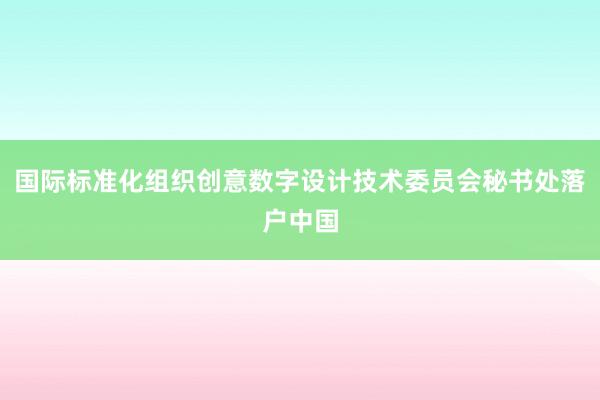 国际标准化组织创意数字设计技术委员会秘书处落户中国